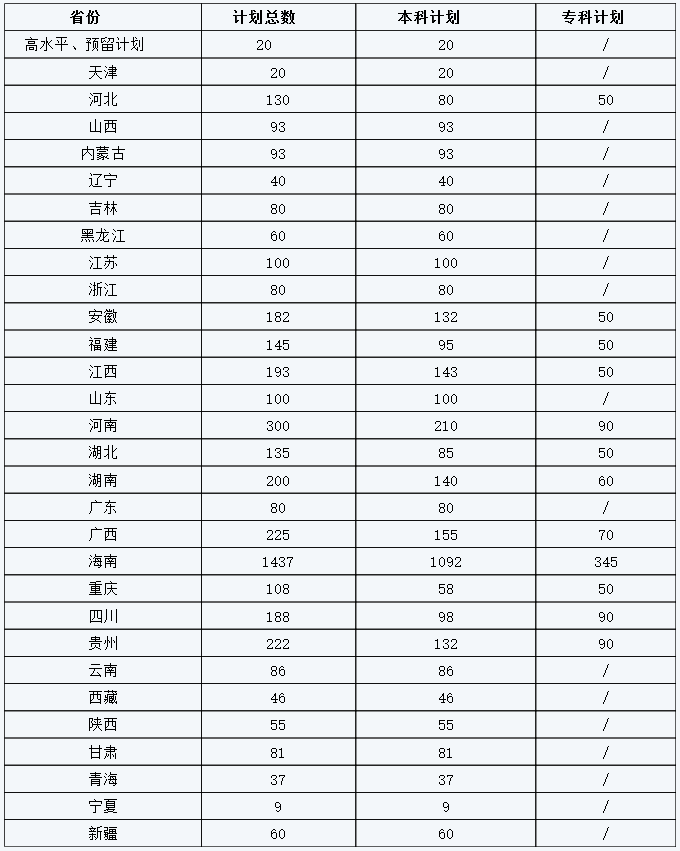 | 省份 | 计划总数 | 本科计划 | 专科计划 |
|---|---|---|---|
| 高水平、预留计划 | 20 | 20 | / |
| 天津 | 20 | 20 | / |
| 河北 | 130 | 80 | 50 |
| 山西 | 93 | 93 | / |
| 内蒙古 | 93 | 93 | / |
| 辽宁 | 40 | 40 | / |
| 吉林 | 80 | 80 | / |
| 黑龙江 | 60 | 60 | / |
| 江苏 | 100 | 100 | / |
| 浙江 | 80 | 80 | / |
| 安徽 | 182 | 132 | 50 |
| 福建 | 145 | 95 | 50 |
| 江西 | 193 | 143 | 50 |
| 山东 | 100 | 100 | / |
| 河南 | 300 | 210 | 90 |
| 湖北 | 135 | 85 | 50 |
| 湖南 | 200 | 140 | 60 |
| 广东 | 80 | 80 | / |
| 广西 | 225 | 155 | 70 |
| 海南 | 1437 | 1092 | 345 |
| 重庆 | 108 | 58 | 50 |
| 四川 | 188 | 98 | 90 |
| 贵州 | 222 | 132 | 90 |
| 云南 | 86 | 86 | / |
| 西藏 | 46 | 46 | / |
| 陕西 | 55 | 55 | / |
| 甘肃 | 81 | 81 | / |
| 青海 | 37 | 37 | / |
| 宁夏 | 9 | 9 | / |
| 新疆 | 60 | 60 | / |